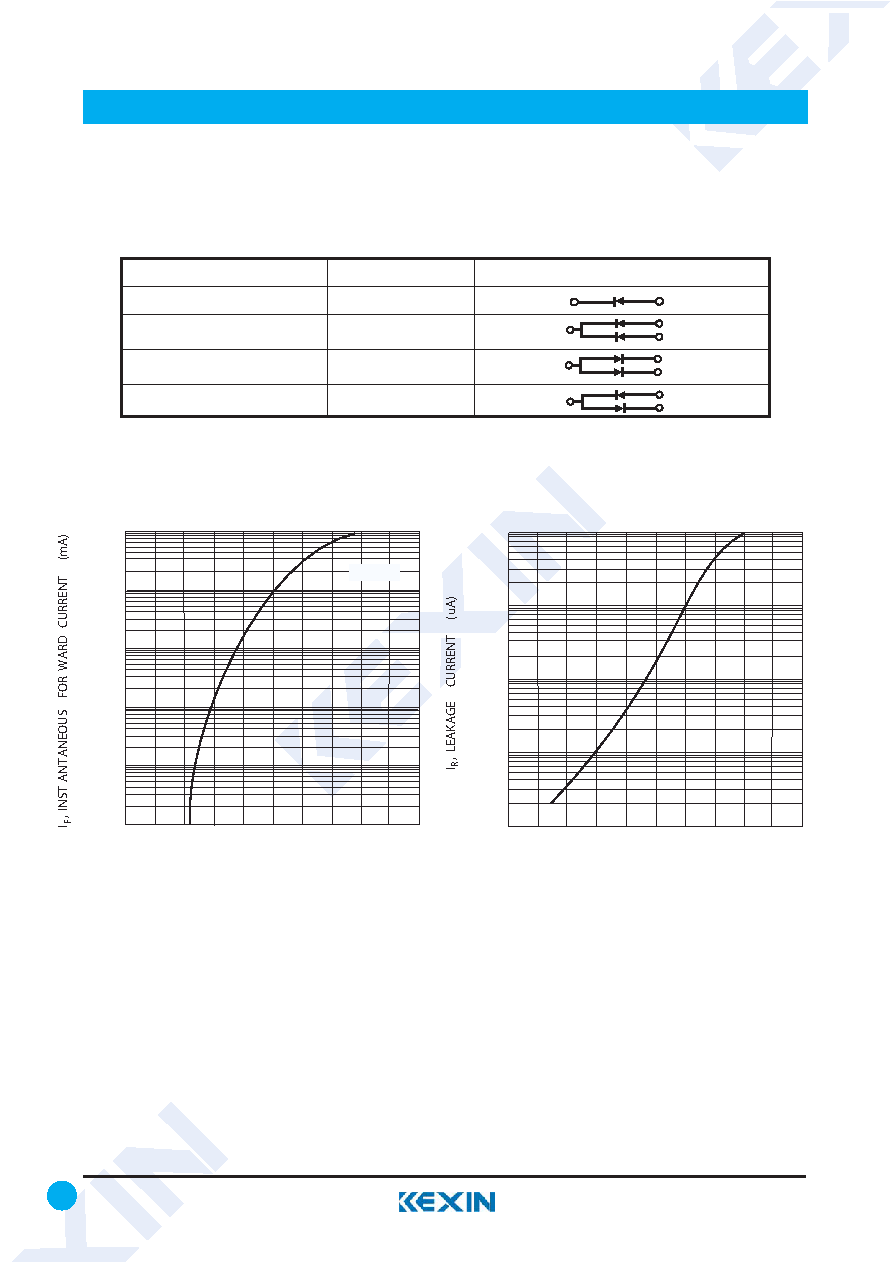 $I_F$, INST ANTANEOUS FOR WARD CURRENT (mA)

$I_R$, LEAKAGE CURRENT (uA)

KEXIN